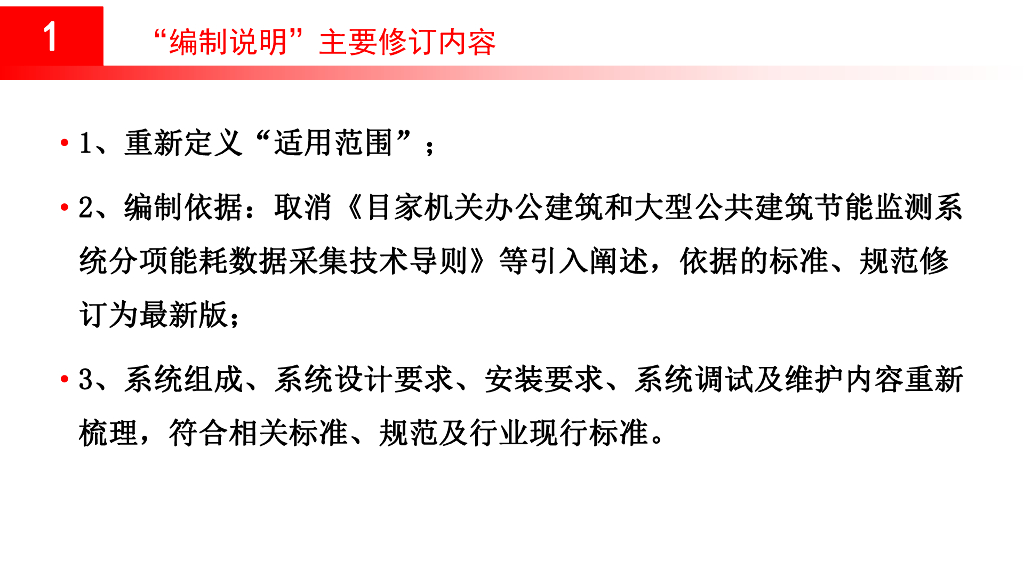 1

“编制说明”主要修订内容

• 1、重新定义“适用范围”；

• 2、编制依据：取消《目家机关办公建筑和大型公共建筑节能监测系统分项能耗数据采集技术导则》等引入阐述，依据的标准、规范修订为最新版；

• 3、系统组成、系统设计要求、安装要求、系统调试及维护内容重新梳理，符合相关标准、规范及行业现行标准。